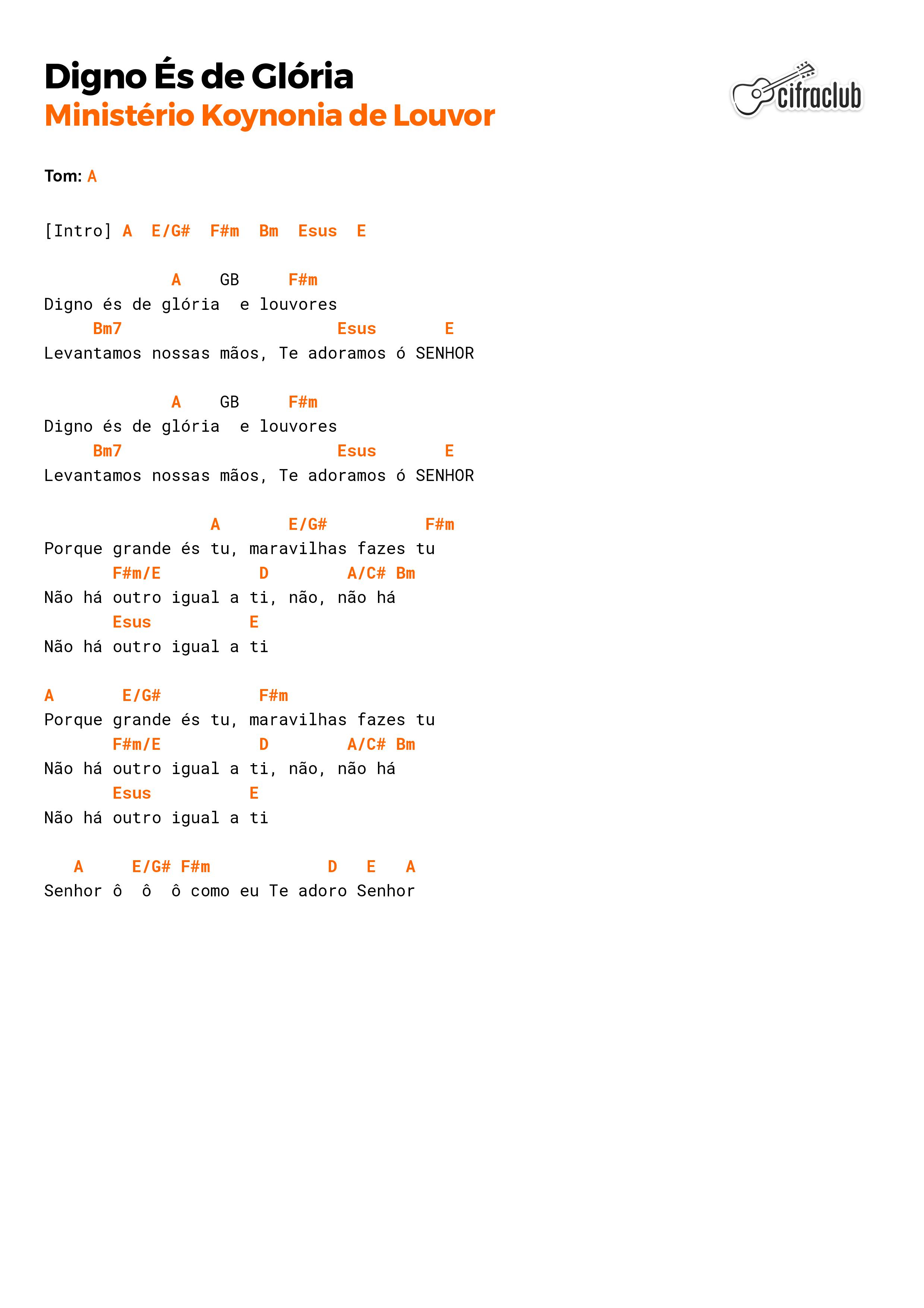 Digno És de Glória
Ministério Koynonia de Louvor

cifraclub

Tom: A

[Intro] A  E/G#  F#m  Bm  Esus  E

             A    GB     F#m
Digno és de glória  e louvores
     Bm7                      Esus       E
Levantamos nossas mãos, Te adoramos ó SENHOR

             A    GB     F#m
Digno és de glória  e louvores
     Bm7                      Esus       E
Levantamos nossas mãos, Te adoramos ó SENHOR

                 A       E/G#          F#m
Porque grande és tu, maravilhas fazes tu
       F#m/E          D        A/C# Bm
Não há outro igual a ti, não, não há
       Esus          E
Não há outro igual a ti

A       E/G#          F#m
Porque grande és tu, maravilhas fazes tu
       F#m/E          D        A/C# Bm
Não há outro igual a ti, não, não há
       Esus          E
Não há outro igual a ti

   A     E/G# F#m            D   E   A
Senhor ô  ô  ô como eu Te adoro Senhor